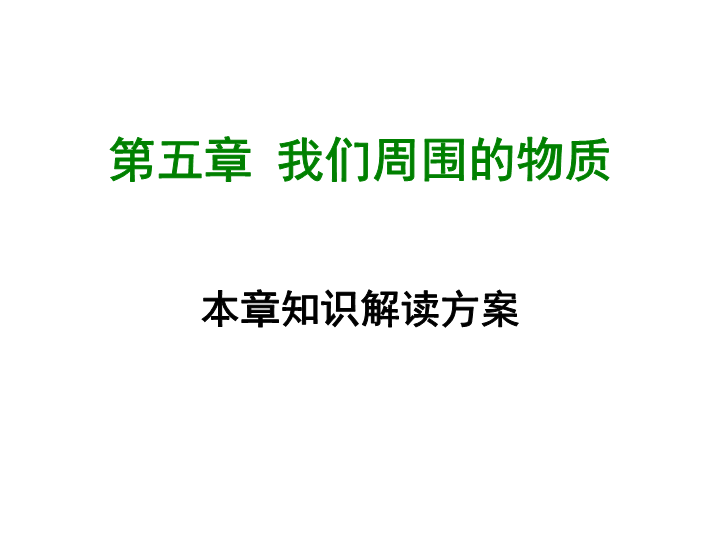 第五章 我们周围的物质

本章知识解读方案